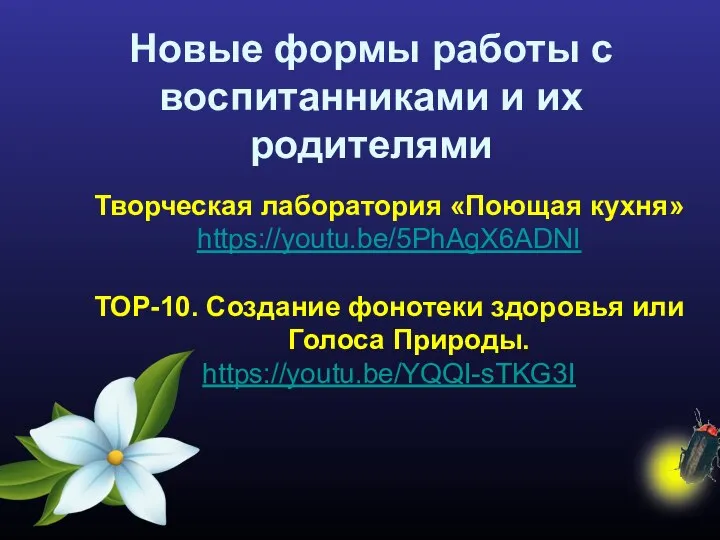 Новые формы работы с воспитанниками и их родителями

Творческая лаборатория «Поющая кухня» https://youtu.be/5PhAgX6ADNI

ТОР-10. Создание фонотеки здоровья или Голоса Природы. https://youtu.be/YQQI-sTKG3I